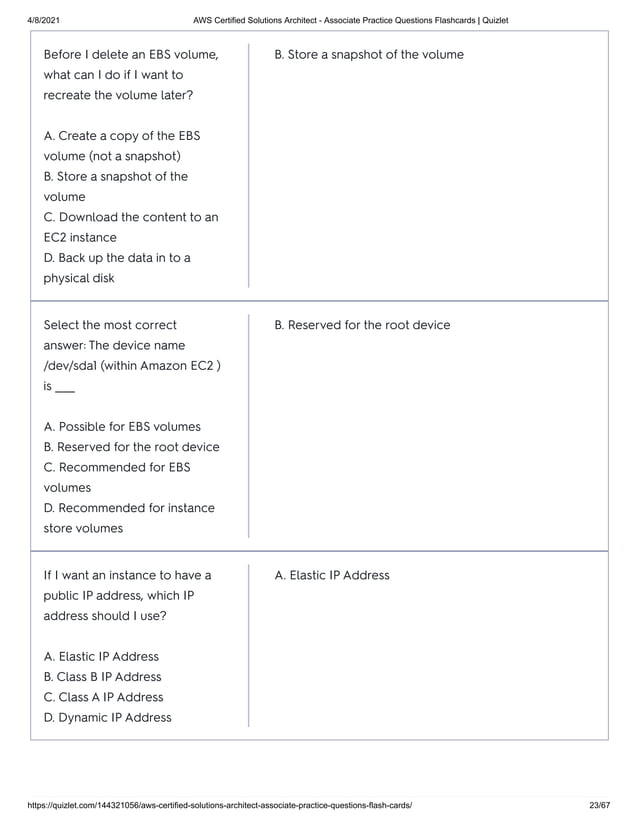 4/8/2021 AWS Certified Solutions Architect - Associate Practice Questions Flashcards | Quizlet

Before I delete an EBS volume, what can I do if I want to recreate the volume later?

A. Create a copy of the EBS volume (not a snapshot)
B. Store a snapshot of the volume
C. Download the content to an EC2 instance
D. Back up the data in to a physical disk

B. Store a snapshot of the volume

Select the most correct answer: The device name /dev/sda1 (within Amazon EC2 ) is ___

A. Possible for EBS volumes
B. Reserved for the root device
C. Recommended for EBS volumes
D. Recommended for instance store volumes

B. Reserved for the root device

If I want an instance to have a public IP address, which IP address should I use?

A. Elastic IP Address
B. Class B IP Address
C. Class A IP Address
D. Dynamic IP Address

A. Elastic IP Address

https://quizlet.com/144321056/aws-certified-solutions-architect-associate-practice-questions-flash-cards/ 23/67